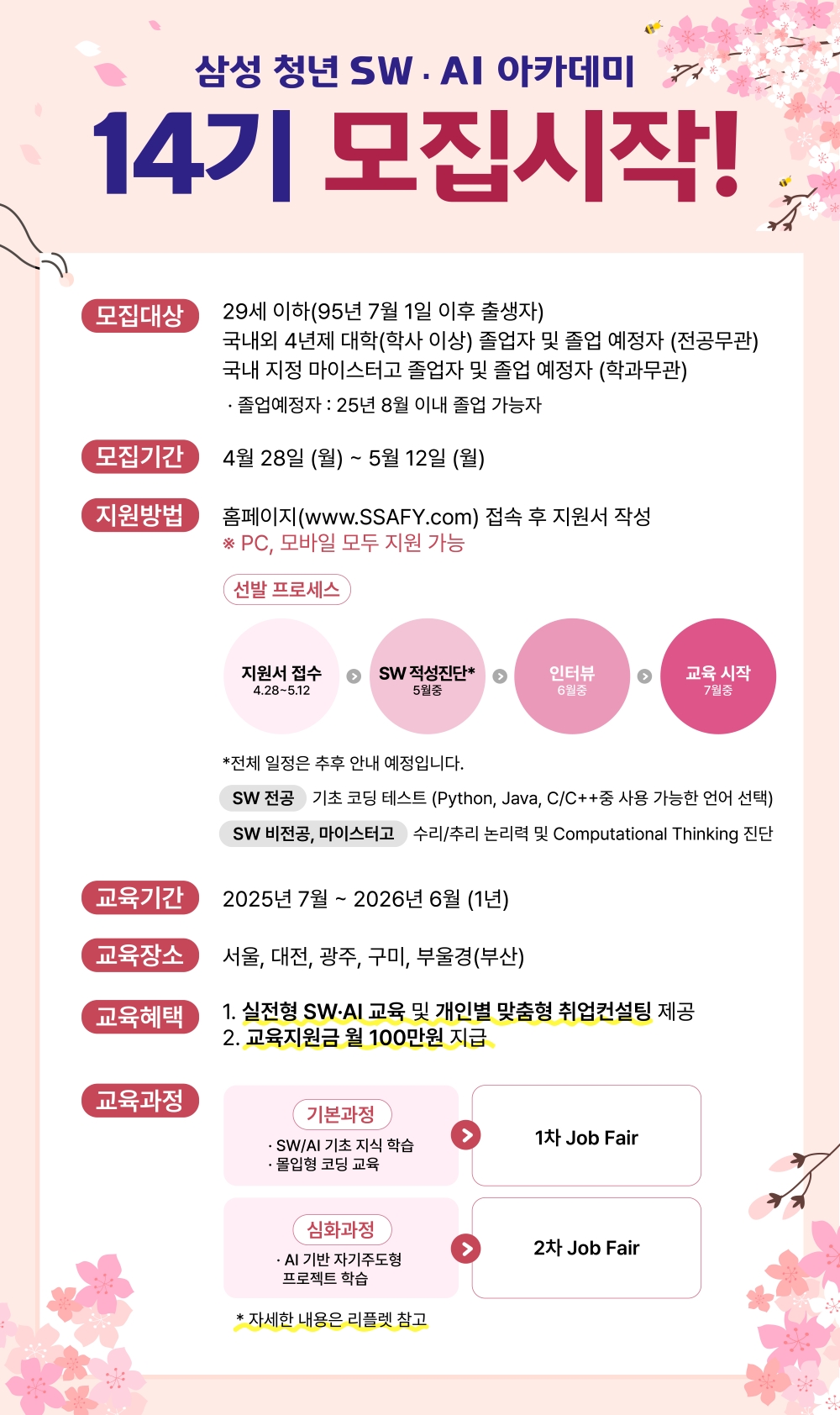 삼성 청년 SW · AI 아카데미

14기 모집시작!

모집대상

29세 이하(95년 7월 1일 이후 출생자)
국내외 4년제 대학(학사 이상) 졸업자 및 졸업 예정자 (전공무관)
국내 지정 마이스터고 졸업자 및 졸업 예정자 (학과무관)
· 졸업예정자 : 25년 8월 이내 졸업 가능자

모집기간

4월 28일 (월) ~ 5월 12일 (월)

지원방법

홈페이지(www.SSAFY.com) 접속 후 지원서 작성
※ PC, 모바일 모두 지원 가능

선발 프로세스

지원서 접수 4.28~5.12

SW 적성진단* 5월중

인터뷰 6월중

교육 시작 7월중

*전체 일정은 추후 안내 예정입니다.

SW 전공 기초 코딩 테스트 (Python, Java, C/C++중 사용 가능한 언어 선택)

SW 비전공, 마이스터고 수리/추리 논리력 및 Computational Thinking 진단

교육기간

2025년 7월 ~ 2026년 6월 (1년)

교육장소

서울, 대전, 광주, 구미, 부울경(부산)

교육혜택

1. 실전형 SW·AI 교육 및 개인별 맞춤형 취업컨설팅 제공
2. 교육지원금 월 100만원 지급

교육과정

기본과정
· SW/AI 기초 지식 학습
· 몰입형 코딩 교육

1차 Job Fair

심화과정
· AI 기반 자기주도형 프로젝트 학습

2차 Job Fair

* 자세한 내용은 리플렛 참고